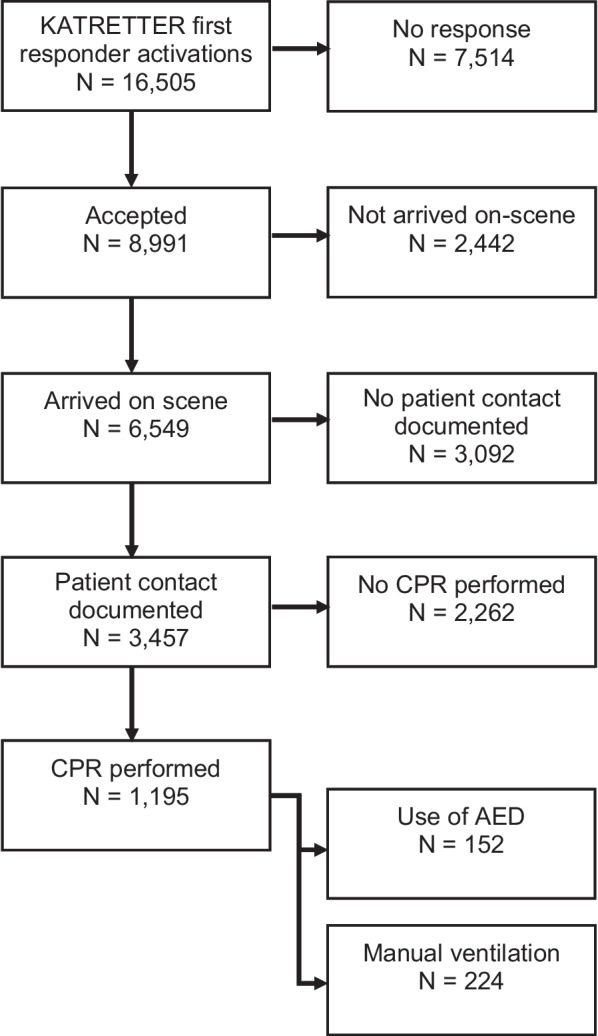 KATRETTER first responder activations
N = 16,505

No response
N = 7,514

Accepted
N = 8,991

Not arrived on-scene
N = 2,442

Arrived on scene
N = 6,549

No patient contact documented
N = 3,092

Patient contact documented
N = 3,457

No CPR performed
N = 2,262

CPR performed
N = 1,195

Use of AED
N = 152

Manual ventilation
N = 224